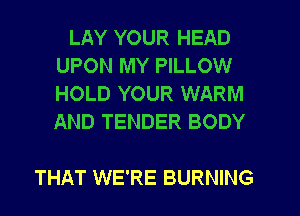 LAY YOUR HEAD
UPON MY PILLOW
HOLD YOUR WARM
AND TENDER BODY

THAT WE'RE BURNING